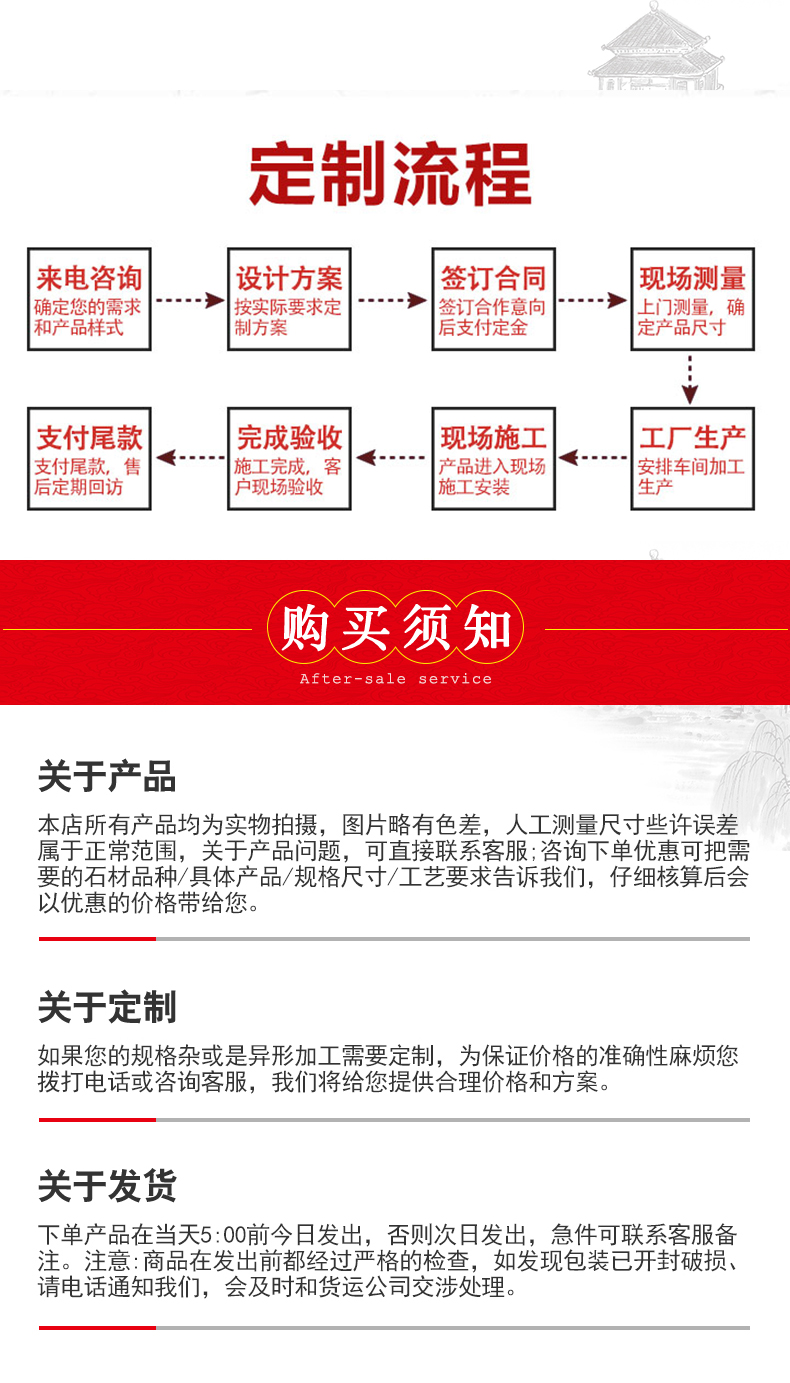 定制流程

来电咨询
确定您的需求和产品样式

设计方案
按实际要求定制方案

签订合同
签订合作意向后支付定金

现场测量
上门测量，确定产品尺寸

工厂生产
安排车间加工生产

现场施工
产品进入现场施工安装

完成验收
施工完成，客户现场验收

支付尾款
支付尾款，售后定期回访

购买须知
After-sale service

关于产品
本店所有产品均为实物拍摄，图片略有色差，人工测量尺寸些许误差属于正常范围，关于产品问题，可直接联系客服;咨询下单优惠可把需要的石材品种/具体产品/规格尺寸/工艺要求告诉我们，仔细核算后会以优惠的价格带给您。

关于定制
如果您的规格杂或是异形加工需要定制，为保证价格的准确性麻烦您拨打电话或咨询客服，我们将给您提供合理价格和方案。

关于发货
下单产品在当天5:00前今日发出，否则次日发出，急件可联系客服备注。注意:商品在发出前都经过严格的检查，如发现包装已开封破损、请电话通知我们，会及时和货运公司交涉处理。